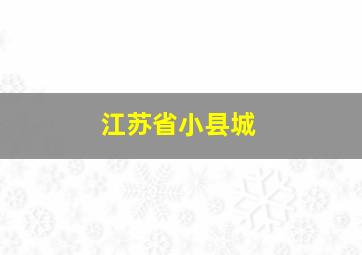 江苏省小县城